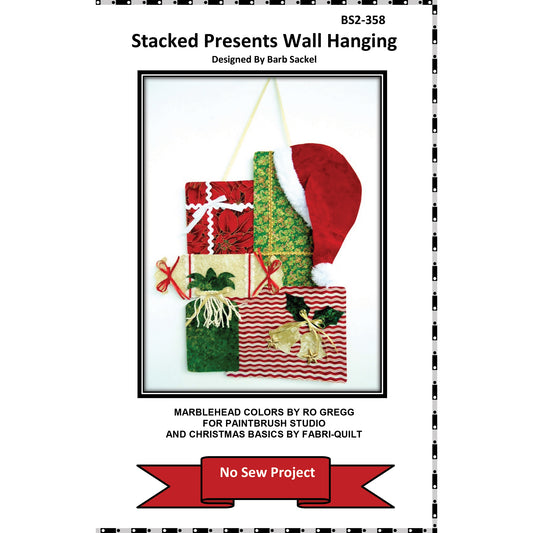 BS2-358

Stacked Presents Wall Hanging

Designed By Barb Sackel

MARBLEHEAD COLORS BY RO GREGG
FOR PAINTBRUSH STUDIO
AND CHRISTMAS BASICS BY FABRI-QUILT

No Sew Project